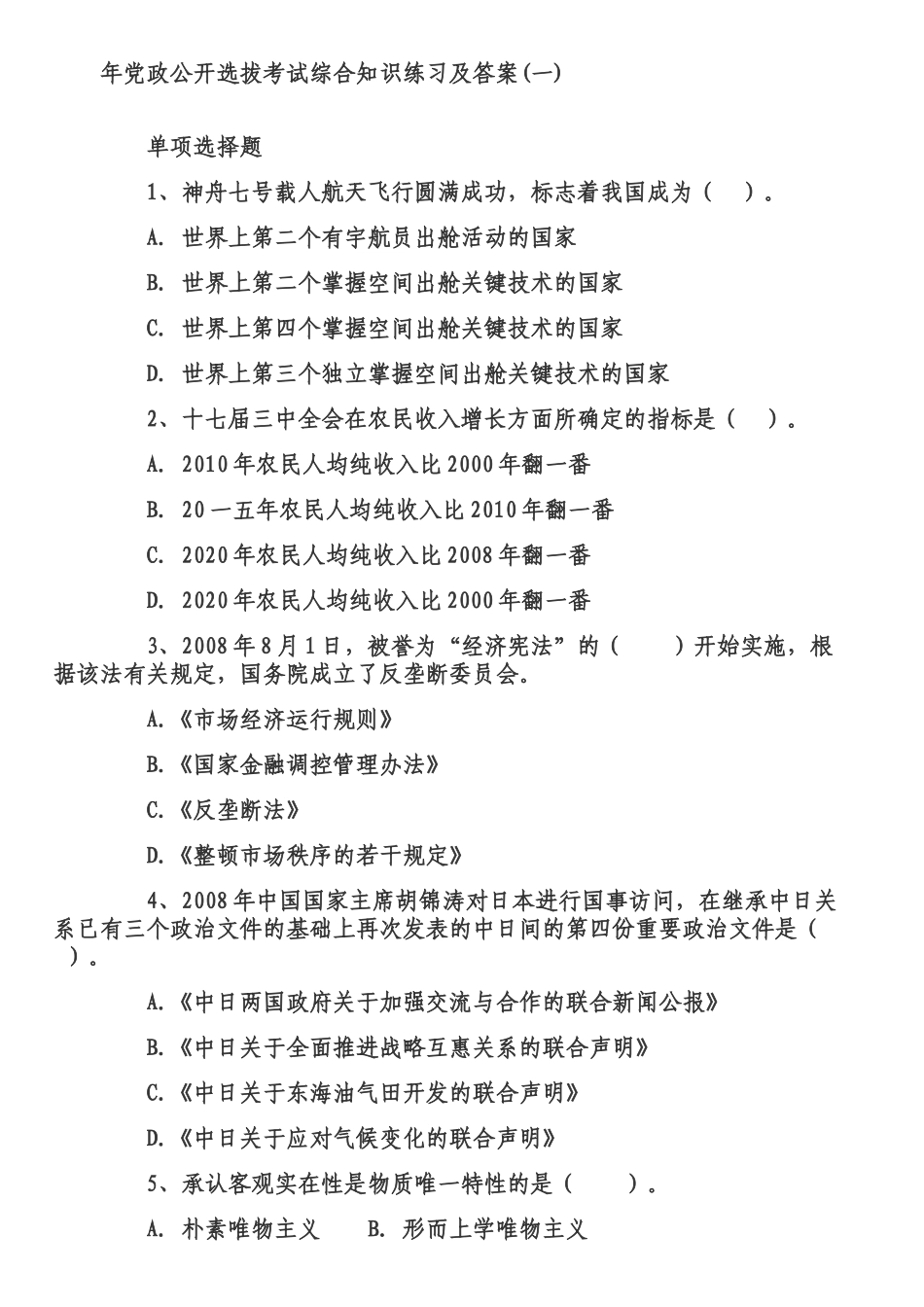 年党政公开选拔考试综合知识练习及答案(一)

单项选择题

1、神舟七号载人航天飞行圆满成功，标志着我国成为（ ）。

A. 世界上第二个有宇航员出舱活动的国家

B. 世界上第二个掌握空间出舱关键技术的国家

C. 世界上第四个掌握空间出舱关键技术的国家

D. 世界上第三个独立掌握空间出舱关键技术的国家

2、十七届三中全会在农民收入增长方面所确定的指标是（ ）。

A. 2010年农民人均纯收入比2000年翻一番

B. 20一五年农民人均纯收入比2010年翻一番

C. 2020年农民人均纯收入比2008年翻一番

D. 2020年农民人均纯收入比2000年翻一番

3、2008年8月1日，被誉为“经济宪法”的（ ）开始实施，根据该法有关规定，国务院成立了反垄断委员会。

A.《市场经济运行规则》

B.《国家金融调控管理办法》

C.《反垄断法》

D.《整顿市场秩序的若干规定》

4、2008年中国国家主席胡锦涛对日本进行国事访问，在继承中日关系已有三个政治文件的基础上再次发表的中日间的第四份重要政治文件是（ ）。

A.《中日两国政府关于加强交流与合作的联合新闻公报》

B.《中日关于全面推进战略互惠关系的联合声明》

C.《中日关于东海油气田开发的联合声明》

D.《中日关于应对气候变化的联合声明》

5、承认客观实在性是物质唯一特性的是（ ）。

A. 朴素唯物主义 B. 形而上学唯物主义